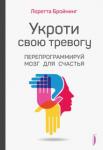 Лоретта Бройнинг

Укроти свою тревогу

ПЕРЕПРОГРАММИРУЙ МОЗГ ДЛЯ СЧАСТЬЯ